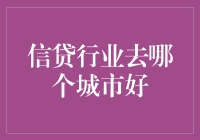 信贷行业去哪个城市好